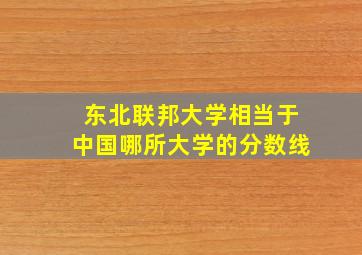 东北联邦大学相当于
中国哪所大学的分数线